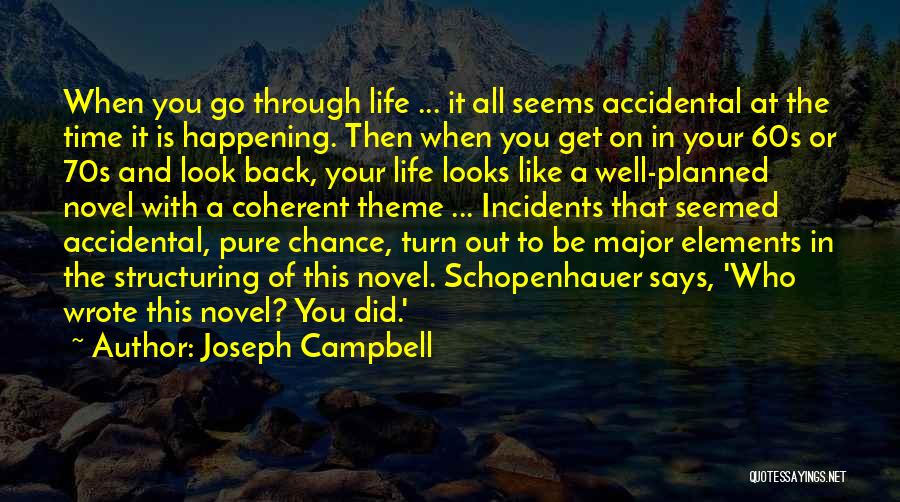 When you go through life ... it all seems accidental at the time it is happening. Then when you get on in your 60s or 70s and look back, your life looks like a well-planned novel with a coherent theme ... Incidents that seemed accidental, pure chance, turn out to be major elements in the structuring of this novel. Schopenhauer says, 'Who wrote this novel? You did.'

~ Author: Joseph Campbell

QUOTESSAYINGS.NET